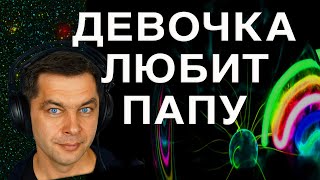 ДЕВОЧКА
ЛЮБИТ
ПАПУ